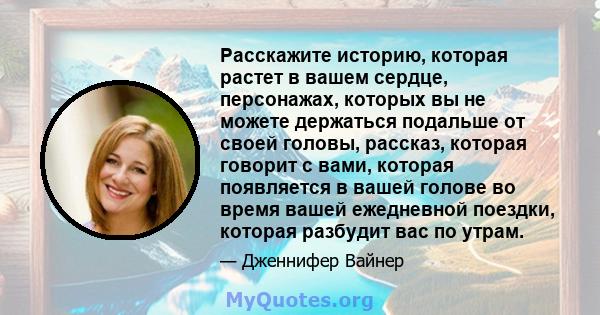 Расскажите историю, которая растет в вашем сердце, персонажах, которых вы не можете держаться подальше от своей головы, рассказ, которая говорит с вами, которая появляется в вашей голове во время вашей ежедневной поездки, которая разбудит вас по утрам.

— Дженнифер Вайнер

MyQuotes.org